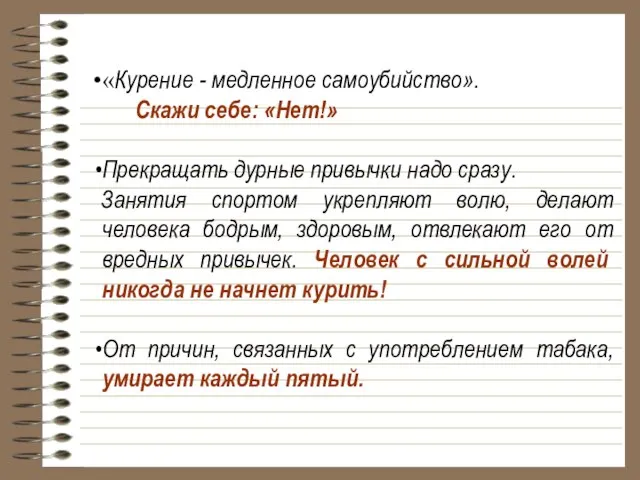 •«Курение - медленное самоубийство».
Скажи себе: «Нет!»

•Прекращать дурные привычки надо сразу.
Занятия спортом укрепляют волю, делают человека бодрым, здоровым, отвлекают его от вредных привычек. Человек с сильной волей никогда не начнет курить!

•От причин, связанных с употреблением табака, умирает каждый пятый.